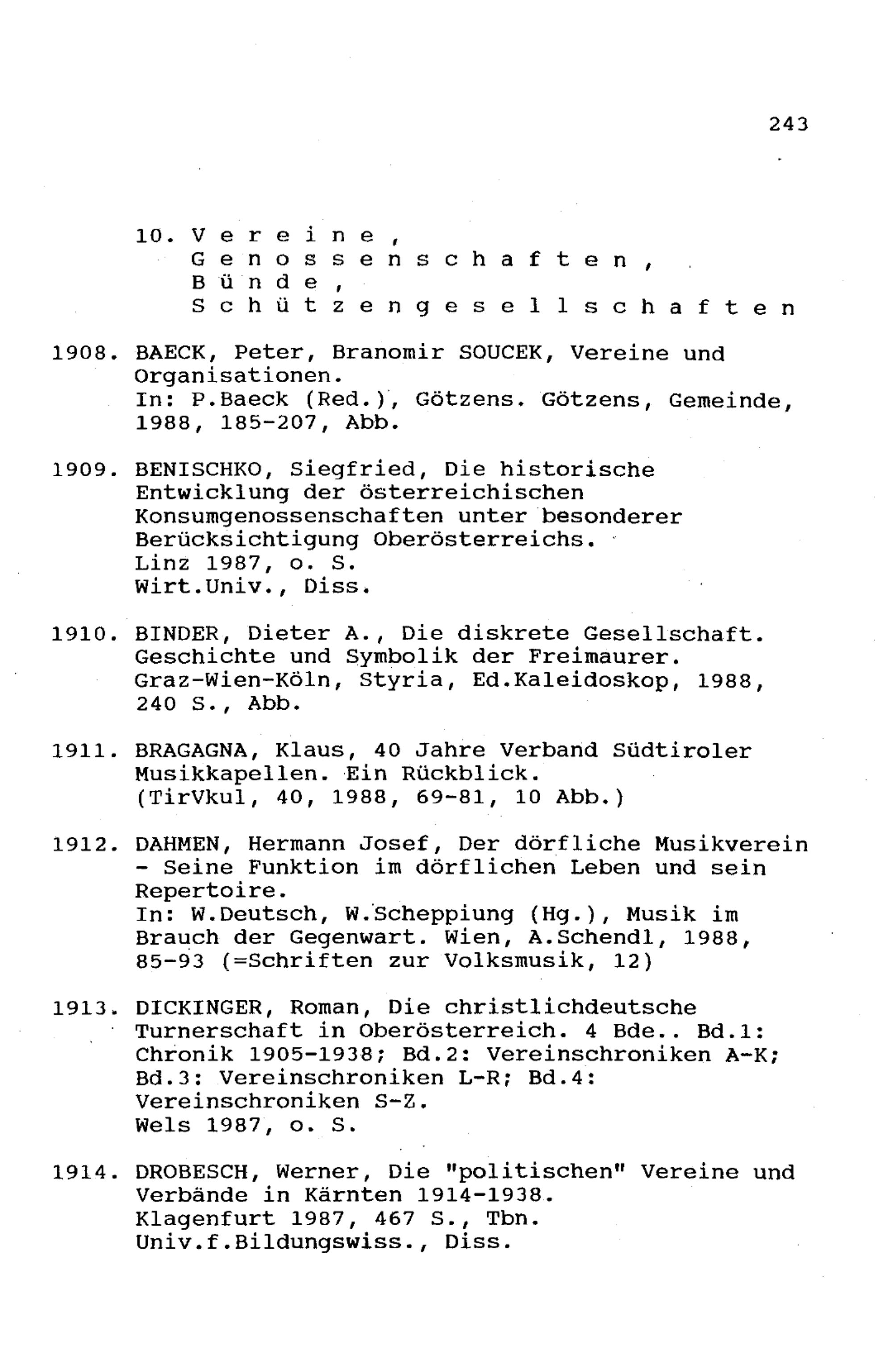 243

10. Vereine, Genossenschaften, Bünde, Schützengesellschaften

1908. BAECK, Peter, Branomir SOUCEK, Vereine und Organisationen.
In: P.Baeck (Red.), Götzens. Götzens, Gemeinde, 1988, 185-207, Abb.

1909. BENISCHKO, Siegfried, Die historische Entwicklung der österreichischen Konsumgenossenschaften unter besonderer Berücksichtigung Oberösterreichs.
Linz 1987, o. S.
Wirt.Univ., Diss.

1910. BINDER, Dieter A., Die diskrete Gesellschaft. Geschichte und Symbolik der Freimaurer.
Graz-Wien-Köln, Styria, Ed.Kaleidoskop, 1988, 240 S., Abb.

1911. BRAGAGNA, Klaus, 40 Jahre Verband Südtiroler Musikkapellen. Ein Rückblick.
(TirVkul, 40, 1988, 69-81, 10 Abb.)

1912. DAHMEN, Hermann Josef, Der dörfliche Musikverein - Seine Funktion im dörflichen Leben und sein Repertoire.
In: W.Deutsch, W.Scheppiung (Hg.), Musik im Brauch der Gegenwart. Wien, A.Schendl, 1988, 85-93 (=Schriften zur Volksmusik, 12)

1913. DICKINGER, Roman, Die christlichdeutsche Turnerschaft in Oberösterreich. 4 Bde.. Bd.1: Chronik 1905-1938; Bd.2: Vereinschroniken A-K; Bd.3: Vereinschroniken L-R; Bd.4: Vereinschroniken S-Z.
Wels 1987, o. S.

1914. DROBESCH, Werner, Die "politischen" Vereine und Verbände in Kärnten 1914-1938.
Klagenfurt 1987, 467 S., Tbn.
Univ.f.Bildungswiss., Diss.